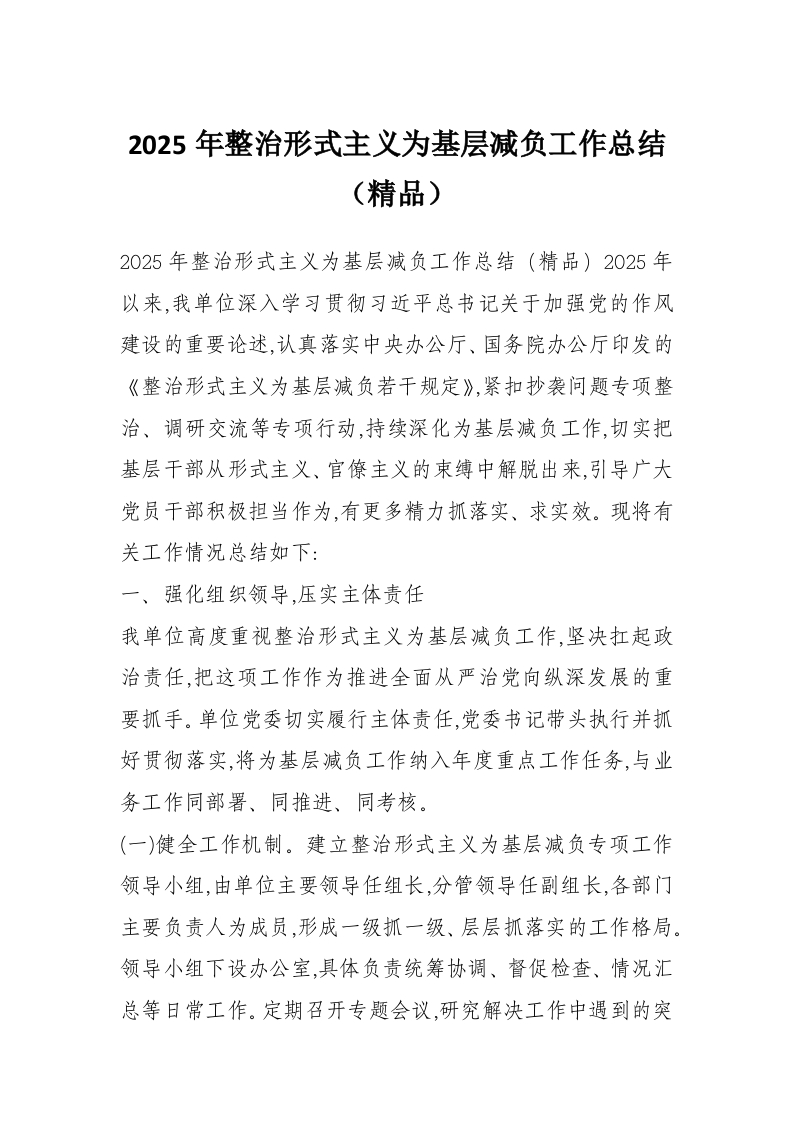 2025 年整治形式主义为基层减负工作总结（精品）

2025 年整治形式主义为基层减负工作总结（精品）2025 年以来,我单位深入学习贯彻习近平总书记关于加强党的作风建设的重要论述,认真落实中央办公厅、国务院办公厅印发的《整治形式主义为基层减负若干规定》,紧扣抄袭问题专项整治、调研交流等专项行动,持续深化为基层减负工作,切实把基层干部从形式主义、官僚主义的束缚中解脱出来,引导广大党员干部积极担当作为,有更多精力抓落实、求实效。现将有关工作情况总结如下:

一、强化组织领导,压实主体责任

我单位高度重视整治形式主义为基层减负工作,坚决扛起政治责任,把这项工作作为推进全面从严治党向纵深发展的重要抓手。单位党委切实履行主体责任,党委书记带头执行并抓好贯彻落实,将为基层减负工作纳入年度重点工作任务,与业务工作同部署、同推进、同考核。

(一)健全工作机制。建立整治形式主义为基层减负专项工作领导小组,由单位主要领导任组长,分管领导任副组长,各部门主要负责人为成员,形成一级抓一级、层层抓落实的工作格局。领导小组下设办公室,具体负责统筹协调、督促检查、情况汇总等日常工作。定期召开专题会议,研究解决工作中遇到的突